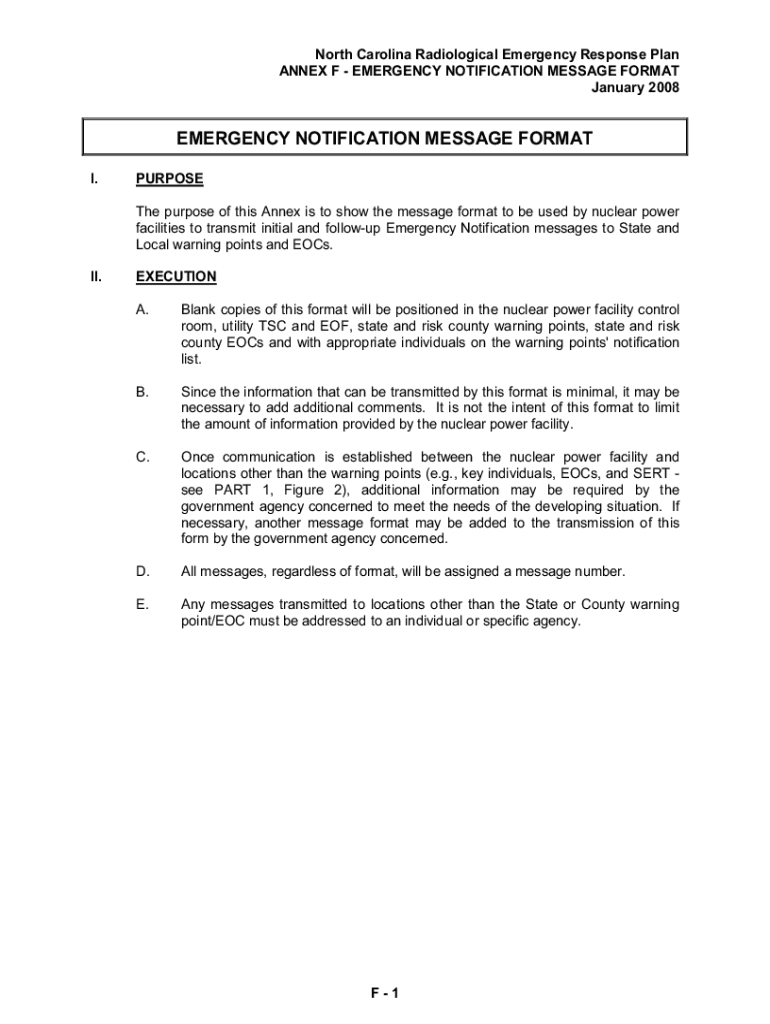 North Carolina Radiological Emergency Response Plan
ANNEX F - EMERGENCY NOTIFICATION MESSAGE FORMAT
January 2008

EMERGENCY NOTIFICATION MESSAGE FORMAT

I. PURPOSE

The purpose of this Annex is to show the message format to be used by nuclear power facilities to transmit initial and follow-up Emergency Notification messages to State and Local warning points and EOCs.

II. EXECUTION

A. Blank copies of this format will be positioned in the nuclear power facility control room, utility TSC and EOF, state and risk county warning points, state and risk county EOCs and with appropriate individuals on the warning points' notification list.

B. Since the information that can be transmitted by this format is minimal, it may be necessary to add additional comments. It is not the intent of this format to limit the amount of information provided by the nuclear power facility.

C. Once communication is established between the nuclear power facility and locations other than the warning points (e.g., key individuals, EOCs, and SERT - see PART 1, Figure 2), additional information may be required by the government agency concerned to meet the needs of the developing situation. If necessary, another message format may be added to the transmission of this form by the government agency concerned.

D. All messages, regardless of format, will be assigned a message number.

E. Any messages transmitted to locations other than the State or County warning point/EOC must be addressed to an individual or specific agency.

F - 1